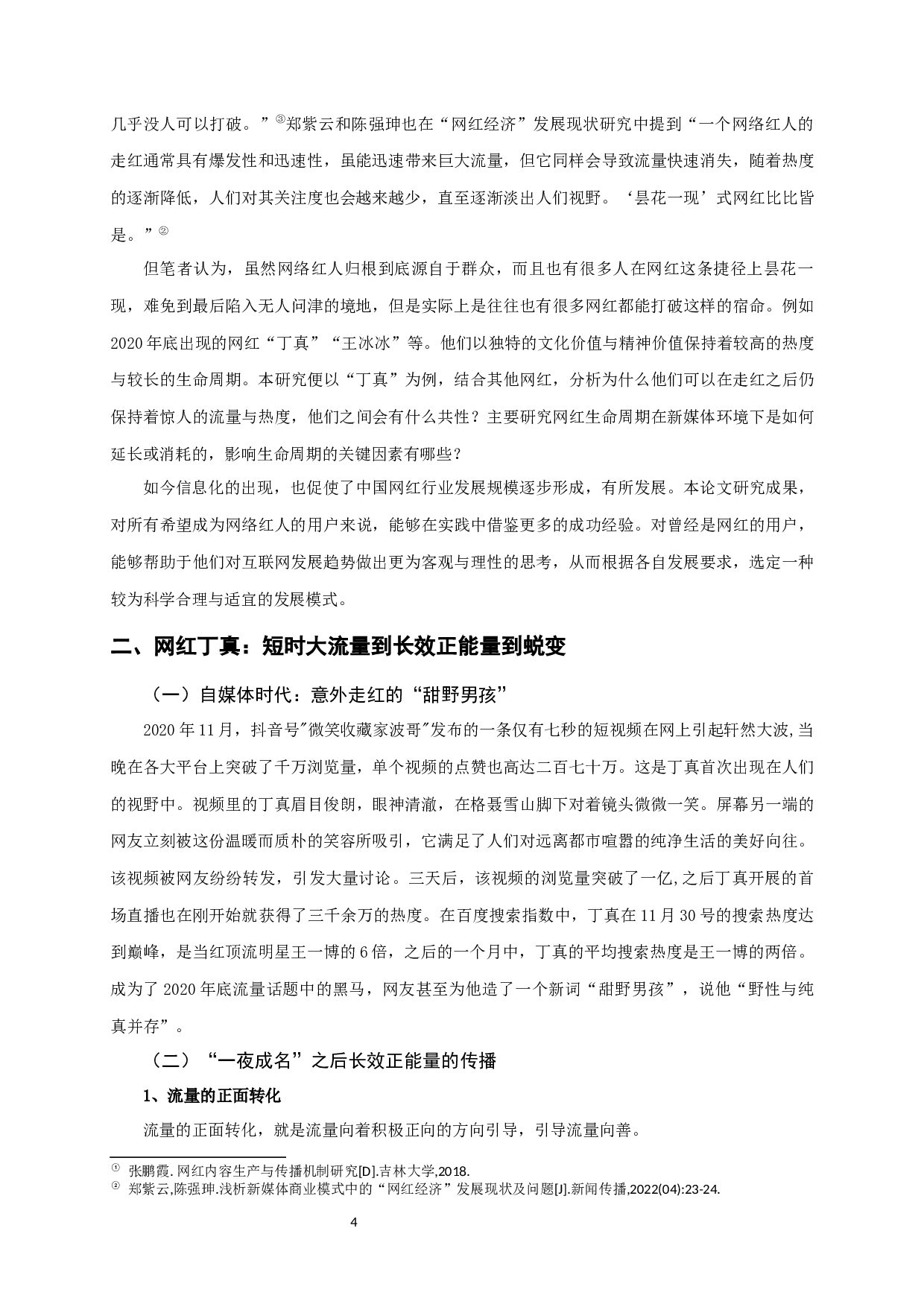 几乎没人可以打破。”③郑紫云和陈强珅也在“网红经济”发展现状研究中提到“一个网络红人的走红通常具有爆发性和迅速性，虽能迅速带来巨大流量，但它同样会导致流量快速消失，随着热度的逐渐降低，人们对其关注度也会越来越少，直至逐渐淡出人们视野。‘昙花一现’式网红比比皆是。”②

但笔者认为，虽然网络红人归根到底源自于群众，而且也有很多人在网红这条捷径上昙花一现，难免到最后陷入无人问津的境地，但是实际上是往往也有很多网红都能打破这样的宿命。例如2020年底出现的网红“丁真”“王冰冰”等。他们以独特的文化价值与精神价值保持着较高的热度与较长的生命周期。本研究便以“丁真”为例，结合其他网红，分析为什么他们可以在走红之后仍保持着惊人的流量与热度，他们之间会有什么共性？主要研究网红生命周期在新媒体环境下是如何延长或消耗的，影响生命周期的关键因素有哪些？

如今信息化的出现，也促使了中国网红行业发展规模逐步形成，有所发展。本论文研究成果，对所有希望成为网络红人的用户来说，能够在实践中借鉴更多的成功经验。对曾经是网红的用户，能够帮助于他们对互联网发展趋势做出更为客观与理性的思考，从而根据各自发展要求，选定一种较为科学合理与适宜的发展模式。

二、网红丁真：短时大流量到长效正能量到蜕变

（一）自媒体时代：意外走红的“甜野男孩”

2020年11月，抖音号"微笑收藏家波哥"发布的一条仅有七秒的短视频在网上引起轩然大波,当晚在各大平台上突破了千万浏览量，单个视频的点赞也高达二百七十万。这是丁真首次出现在人们的视野中。视频里的丁真眉目俊朗，眼神清澈，在格聂雪山脚下对着镜头微微一笑。屏幕另一端的网友立刻被这份温暖而质朴的笑容所吸引，它满足了人们对远离都市喧嚣的纯净生活的美好向往。该视频被网友纷纷转发，引发大量讨论。三天后，该视频的浏览量突破了一亿,之后丁真开展的首场直播也在刚开始就获得了三千余万的热度。在百度搜索指数中，丁真在11月30号的搜索热度达到巅峰，是当红顶流明星王一博的6倍，之后的一个月中，丁真的平均搜索热度是王一博的两倍。成为了2020年底流量话题中的黑马，网友甚至为他造了一个新词“甜野男孩”，说他“野性与纯真并存”。

（二）“一夜成名”之后长效正能量的传播

1、流量的正面转化

流量的正面转化，就是流量向着积极正向的方向引导，引导流量向善。

① 张鹏霞. 网红内容生产与传播机制研究[D].吉林大学,2018.
② 郑紫云,陈强珅.浅析新媒体商业模式中的“网红经济”发展现状及问题[J].新闻传播,2022(04):23-24.

4